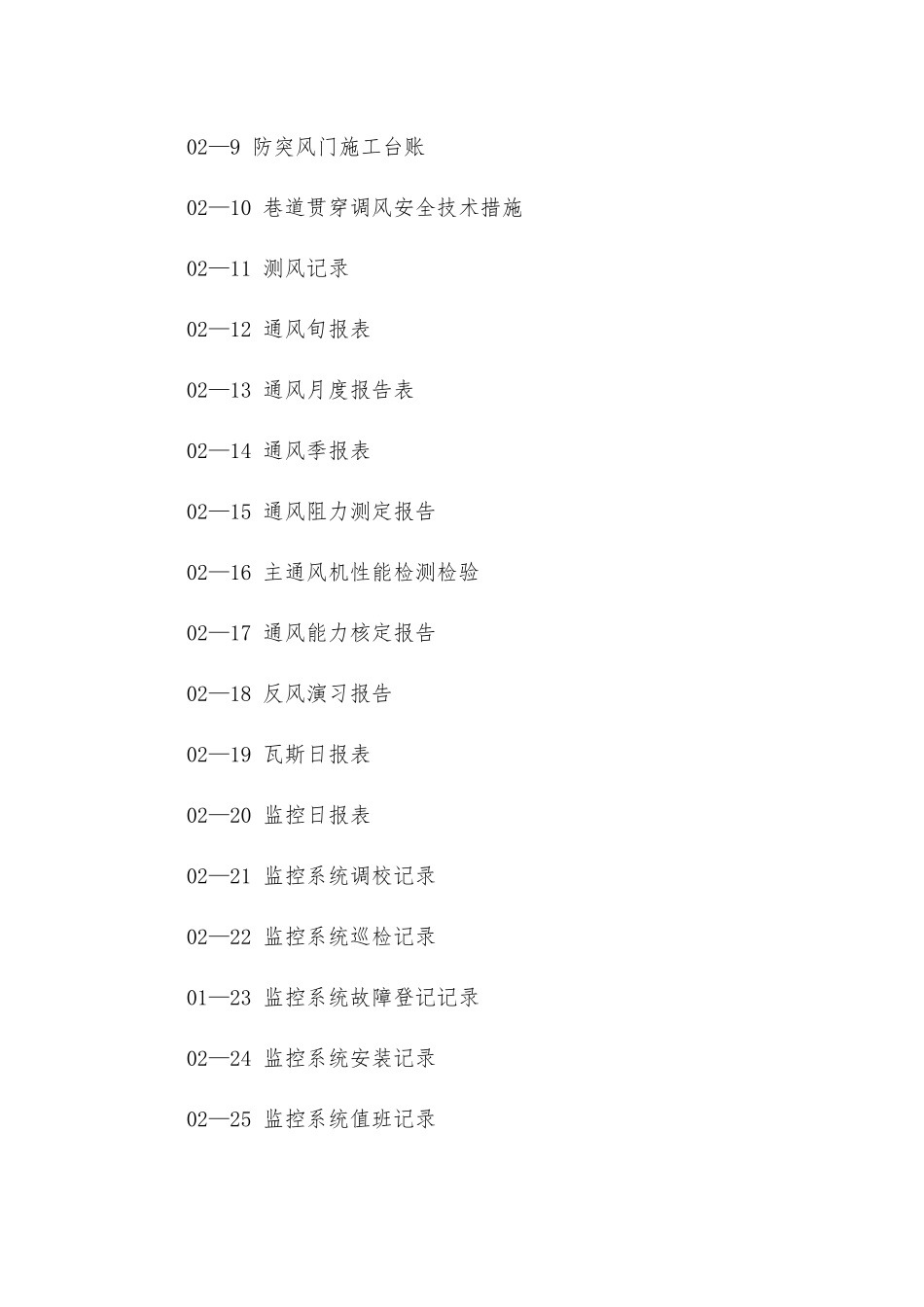 02—9 防突风门施工台账

02—10 巷道贯穿调风安全技术措施

02—11 测风记录

02—12 通风旬报表

02—13 通风月度报告表

02—14 通风季报表

02—15 通风阻力测定报告

02—16 主通风机性能检测检验

02—17 通风能力核定报告

02—18 反风演习报告

02—19 瓦斯日报表

02—20 监控日报表

02—21 监控系统调校记录

02—22 监控系统巡检记录

01—23 监控系统故障登记记录

02—24 监控系统安装记录

02—25 监控系统值班记录